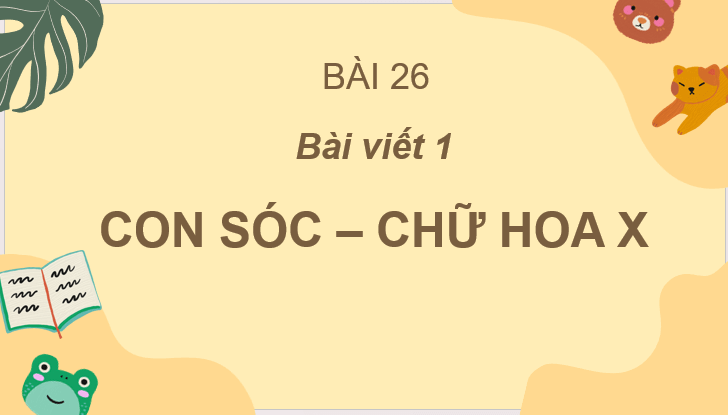 BÀI 26

Bài viết 1

CON SÓC – CHỮ HOA X